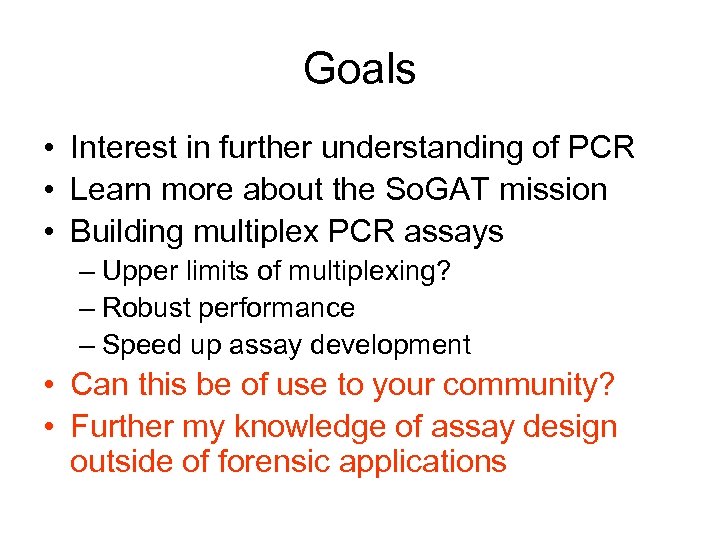 Goals

• Interest in further understanding of PCR
• Learn more about the SoGAT mission
• Building multiplex PCR assays
– Upper limits of multiplexing?
– Robust performance
– Speed up assay development
• Can this be of use to your community?
• Further my knowledge of assay design outside of forensic applications